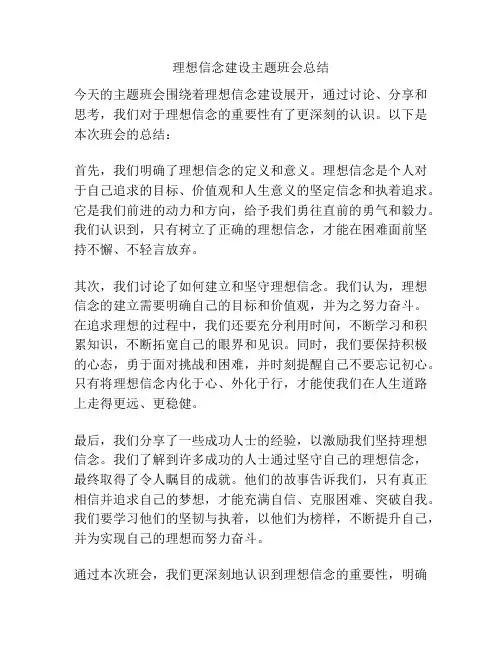 理想信念建设主题班会总结

今天的主题班会围绕着理想信念建设展开，通过讨论、分享和思考，我们对于理想信念的重要性有了更深刻的认识。以下是本次班会的总结：

首先，我们明确了理想信念的定义和意义。理想信念是个人对于自己追求的目标、价值观和人生意义的坚定信念和执着追求。它是我们前进的动力和方向，给予我们勇往直前的勇气和毅力。我们认识到，只有树立了正确的理想信念，才能在困难面前坚持不懈、不轻言放弃。

其次，我们讨论了如何建立和坚守理想信念。我们认为，理想信念的建立需要明确自己的目标和价值观，并为之努力奋斗。在追求理想的过程中，我们还要充分利用时间，不断学习和积累知识，不断拓宽自己的眼界和见识。同时，我们要保持积极的心态，勇于面对挑战和困难，并时刻提醒自己不要忘记初心。只有将理想信念内化于心、外化于行，才能使我们在人生道路上走得更远、更稳健。

最后，我们分享了一些成功人士的经验，以激励我们坚持理想信念。我们了解到许多成功的人士通过坚守自己的理想信念，最终取得了令人瞩目的成就。他们的故事告诉我们，只有真正相信并追求自己的梦想，才能充满自信、克服困难、突破自我。我们要学习他们的坚韧与执着，以他们为榜样，不断提升自己，并为实现自己的理想而努力奋斗。

通过本次班会，我们更深刻地认识到理想信念的重要性，明确